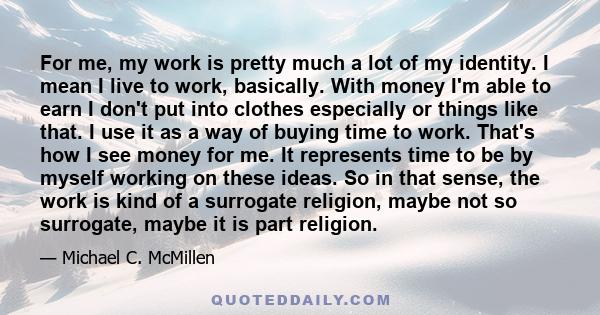 For me, my work is pretty much a lot of my identity. I mean I live to work, basically. With money I'm able to earn I don't put into clothes especially or things like that. I use it as a way of buying time to work. That's how I see money for me. It represents time to be by myself working on these ideas. So in that sense, the work is kind of a surrogate religion, maybe not so surrogate, maybe it is part religion.

— Michael C. McMillen

QUOTEDDAILY.COM